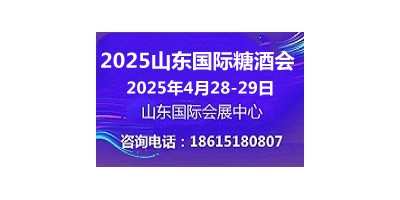 2025山东国际糖酒会
2025年4月28-29日
山东国际会展中心
咨询电话：18615180807